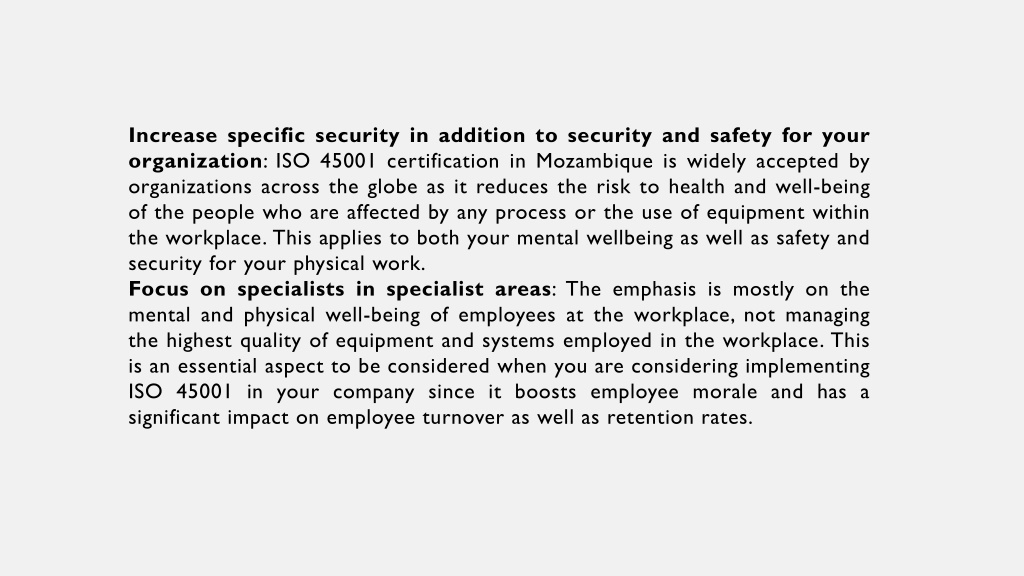 Increase specific security in addition to security and safety for your organization: ISO 45001 certification in Mozambique is widely accepted by organizations across the globe as it reduces the risk to health and well-being of the people who are affected by any process or the use of equipment within the workplace. This applies to both your mental wellbeing as well as safety and security for your physical work.
Focus on specialists in specialist areas: The emphasis is mostly on the mental and physical well-being of employees at the workplace, not managing the highest quality of equipment and systems employed in the workplace. This is an essential aspect to be considered when you are considering implementing ISO 45001 in your company since it boosts employee morale and has a significant impact on employee turnover as well as retention rates.